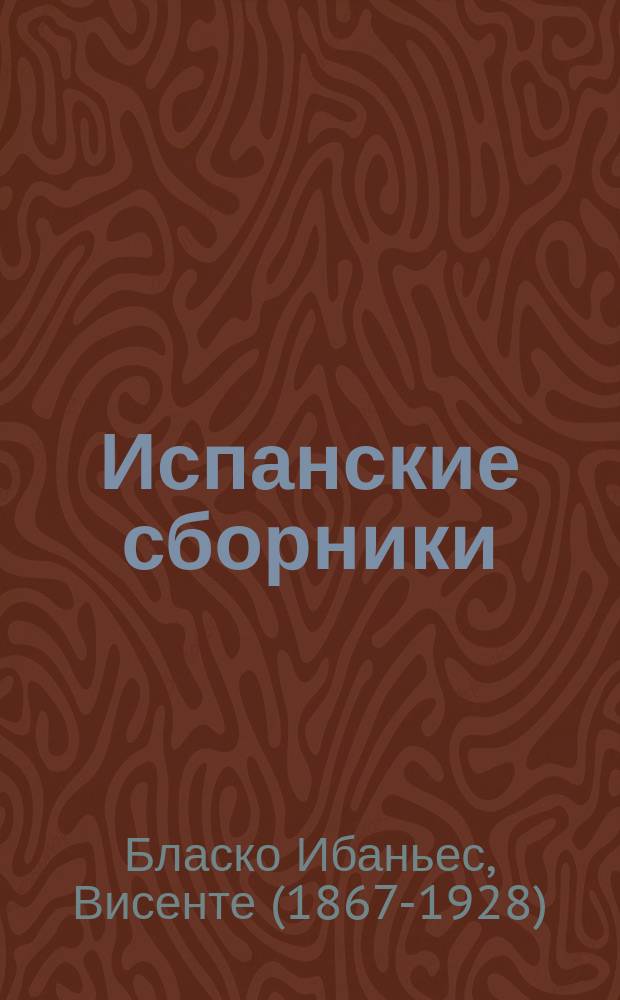 Испанские сборники

Бласко Ибаньес, Висенте (1867-1928)